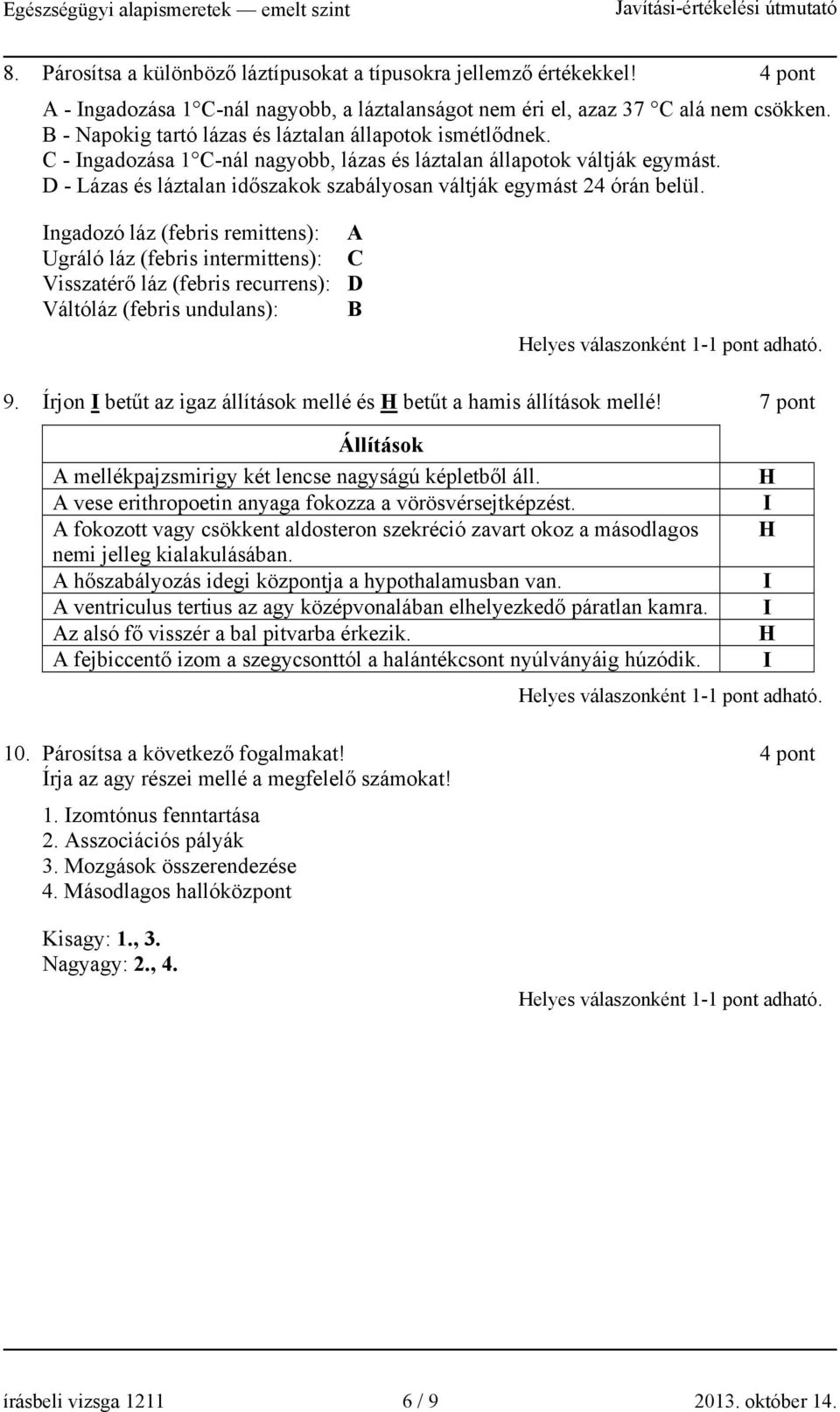 Egészségügyi alapismeretek — emelt szint    Javítási-értékelési útmutató

8. Párosítsa a különböző láztípusokat a típusokra jellemző értékekkel!    4 pont

A - Ingadozása 1 °C-nál nagyobb, a láztalanságot nem éri el, azaz 37 °C alá nem csökken.
B - Napokig tartó lázas és láztalan állapotok ismétlődnek.
C - Ingadozása 1 °C-nál nagyobb, lázas és láztalan állapotok váltják egymást.
D - Lázas és láztalan időszakok szabályosan váltják egymást 24 órán belül.

Ingadozó láz (febris remittens): A
Ugráló láz (febris intermittens): C
Visszatérő láz (febris recurrens): D
Váltóláz (febris undulans): B

Helyes válaszonként 1-1 pont adható.

9. Írjon I betűt az igaz állítások mellé és H betűt a hamis állítások mellé!    7 pont

| Állítások | |
|---|---|
| A mellékpajzsmirigy két lencse nagyságú képletből áll. | H |
| A vese erithropoetin anyaga fokozza a vörösvérsejtképzést. | I |
| A fokozott vagy csökkent aldosteron szekréció zavart okoz a másodlagos nemi jelleg kialakulásában. | H |
| A hőszabályozás idegi központja a hypothalamusban van. | I |
| A ventriculus tertius az agy középvonalában elhelyezkedő páratlan kamra. | I |
| Az alsó fő visszér a bal pitvarba érkezik. | H |
| A fejbiccentő izom a szegycsonttól a halántékcsont nyúlványáig húzódik. | I |

Helyes válaszonként 1-1 pont adható.

10. Párosítsa a következő fogalmakat!    4 pont
Írja az agy részei mellé a megfelelő számokat!

1. Izomtónus fenntartása
2. Asszociációs pályák
3. Mozgások összerendezése
4. Másodlagos hallóközpont

Kisagy: 1., 3.
Nagyagy: 2., 4.

Helyes válaszonként 1-1 pont adható.

írásbeli vizsga 1211    6 / 9    2013. október 14.